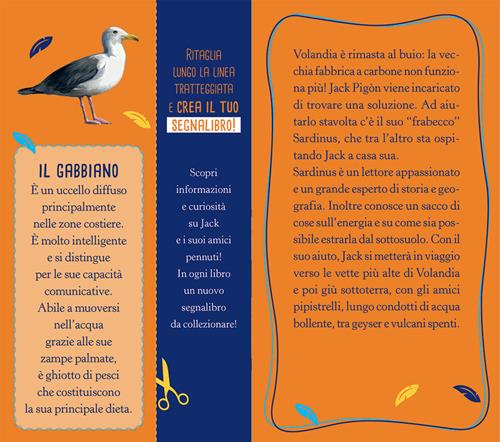 IL GABBIANO
È un uccello diffuso principalmente nelle zone costiere. È molto intelligente e si distingue per le sue capacità comunicative. Abile a muoversi nell'acqua grazie alle sue zampe palmate, è ghiotto di pesci che costituiscono la sua principale dieta.

RITAGLIA LUNGO LA LINEA TRATTEGGIATA E CREA IL TUO SEGNALIBRO!

Scopri informazioni e curiosità su Jack e i suoi amici pennuti! In ogni libro un nuovo segnalibro da collezionare!

Volandia è rimasta al buio: la vecchia fabbrica a carbone non funziona più! Jack Pigòn viene incaricato di trovare una soluzione. Ad aiutarlo stavolta c'è il suo "frabecco" Sardinus, che tra l'altro sta ospitando Jack a casa sua.
Sardinus è un lettore appassionato e un grande esperto di storia e geografia. Inoltre conosce un sacco di cose sull'energia e su come sia possibile estrarla dal sottosuolo. Con il suo aiuto, Jack si metterà in viaggio verso le vette più alte di Volandia e poi giù sottoterra, con gli amici pipistrelli, lungo condotti di acqua bollente, tra geyser e vulcani spenti.